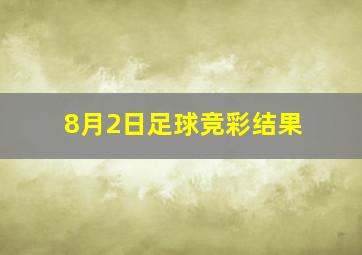 8月2日足球竞彩结果